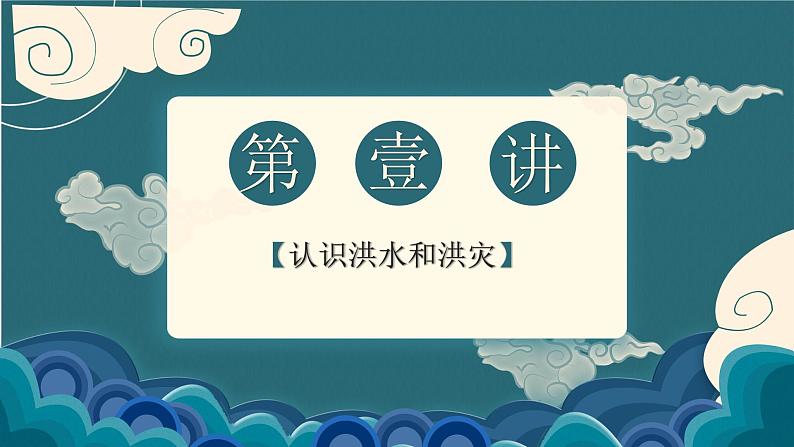 第 壹 讲

【认识洪水和洪灾】